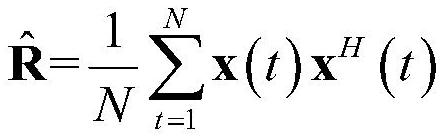 $\hat{\mathbf{R}}=\frac{1}{N}\sum_{t=1}^{N}\mathbf{x}(t)\mathbf{x}^{H}(t)$